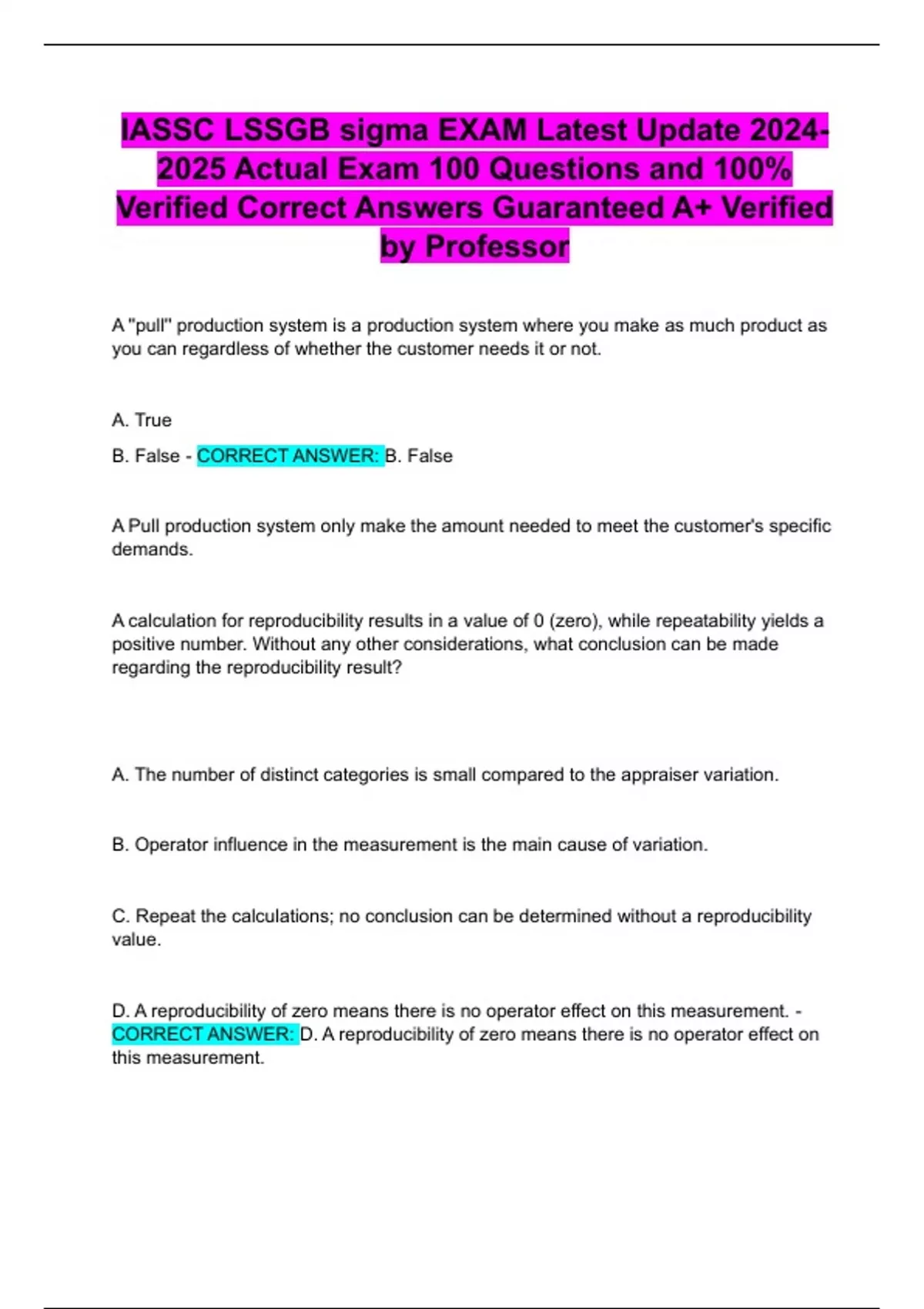 IASSC LSSGB sigma EXAM Latest Update 2024-2025 Actual Exam 100 Questions and 100% Verified Correct Answers Guaranteed A+ Verified by Professor

A "pull" production system is a production system where you make as much product as you can regardless of whether the customer needs it or not.

A. True

B. False - CORRECT ANSWER: B. False

A Pull production system only make the amount needed to meet the customer's specific demands.

A calculation for reproducibility results in a value of 0 (zero), while repeatability yields a positive number. Without any other considerations, what conclusion can be made regarding the reproducibility result?

A. The number of distinct categories is small compared to the appraiser variation.

B. Operator influence in the measurement is the main cause of variation.

C. Repeat the calculations; no conclusion can be determined without a reproducibility value.

D. A reproducibility of zero means there is no operator effect on this measurement. - CORRECT ANSWER: D. A reproducibility of zero means there is no operator effect on this measurement.